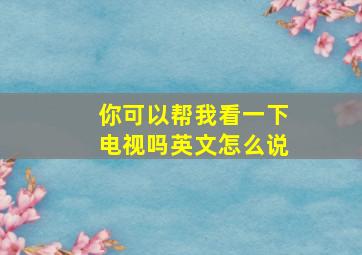 你可以帮我看一下电视吗英文怎么说